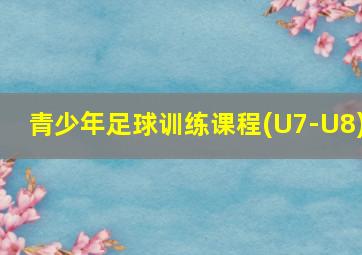 青少年足球训练课程(U7-U8)